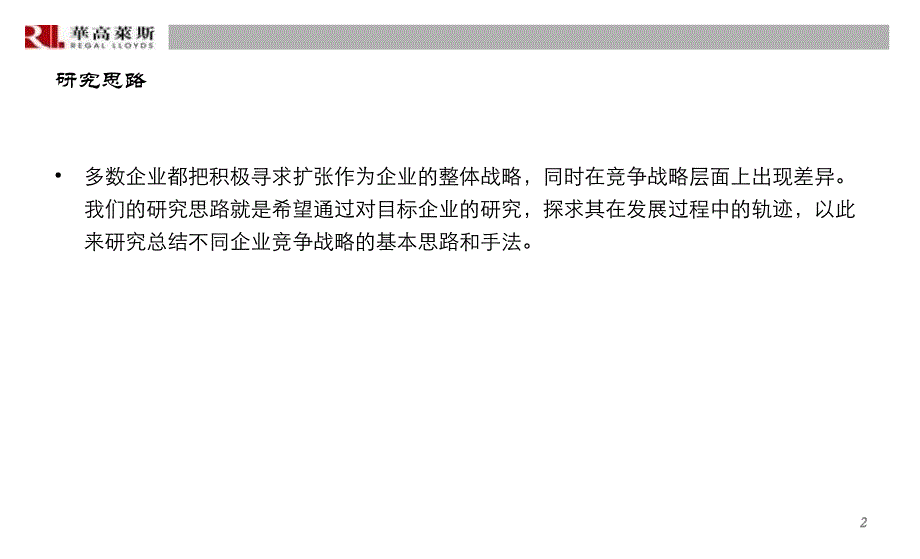 RL 華高萊斯 REGAL LLOYDS

研究思路

• 多数企业都把积极寻求扩张作为企业的整体战略，同时在竞争战略层面上出现差异。我们的研究思路就是希望通过对目标企业的研究，探求其在发展过程中的轨迹，以此来研究总结不同企业竞争战略的基本思路和手法。

2